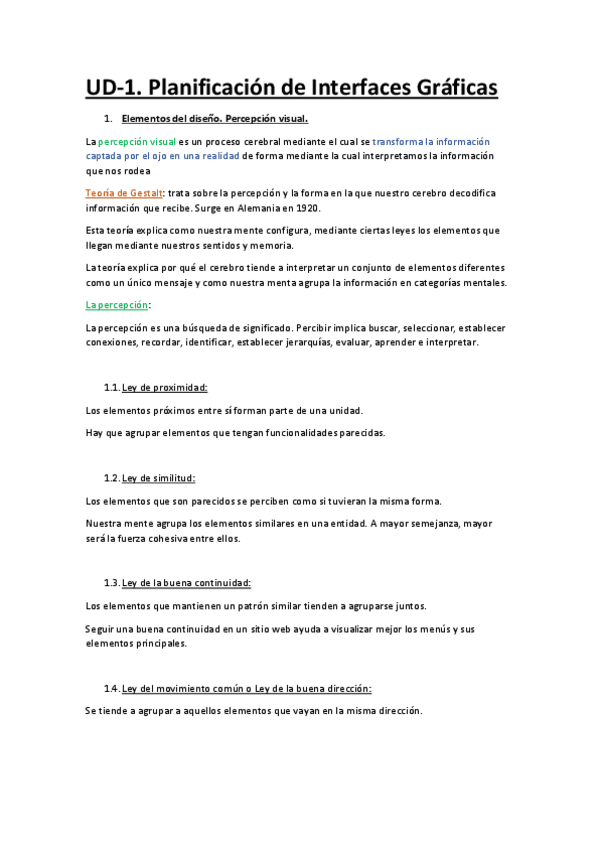 UD-1. Planificación de Interfaces Gráficas

1. Elementos del diseño. Percepción visual.

La percepción visual es un proceso cerebral mediante el cual se transforma la información captada por el ojo en una realidad de forma mediante la cual interpretamos la información que nos rodea

Teoría de Gestalt: trata sobre la percepción y la forma en la que nuestro cerebro decodifica información que recibe. Surge en Alemania en 1920.

Esta teoría explica como nuestra mente configura, mediante ciertas leyes los elementos que llegan mediante nuestros sentidos y memoria.

La teoría explica por qué el cerebro tiende a interpretar un conjunto de elementos diferentes como un único mensaje y como nuestra menta agrupa la información en categorías mentales.

La percepción:

La percepción es una búsqueda de significado. Percibir implica buscar, seleccionar, establecer conexiones, recordar, identificar, establecer jerarquías, evaluar, aprender e interpretar.

1.1. Ley de proximidad:

Los elementos próximos entre sí forman parte de una unidad.

Hay que agrupar elementos que tengan funcionalidades parecidas.

1.2. Ley de similitud:

Los elementos que son parecidos se perciben como si tuvieran la misma forma.

Nuestra mente agrupa los elementos similares en una entidad. A mayor semejanza, mayor será la fuerza cohesiva entre ellos.

1.3. Ley de la buena continuidad:

Los elementos que mantienen un patrón similar tienden a agruparse juntos.

Seguir una buena continuidad en un sitio web ayuda a visualizar mejor los menús y sus elementos principales.

1.4. Ley del movimiento común o Ley de la buena dirección:

Se tiende a agrupar a aquellos elementos que vayan en la misma dirección.